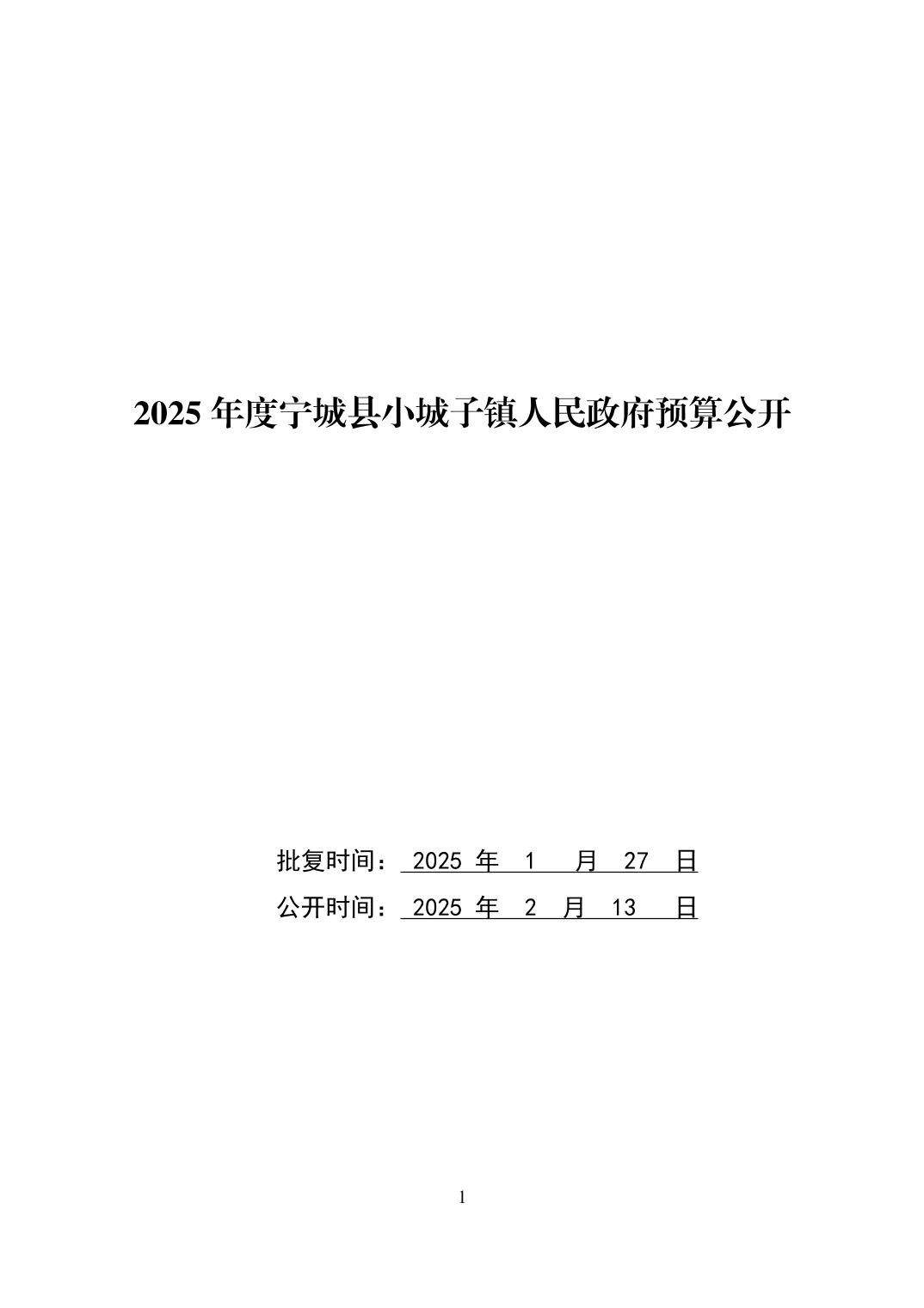 2025 年度宁城县小城子镇人民政府预算公开

批复时间： 2025 年 1 月 27 日

公开时间： 2025 年 2 月 13 日

1